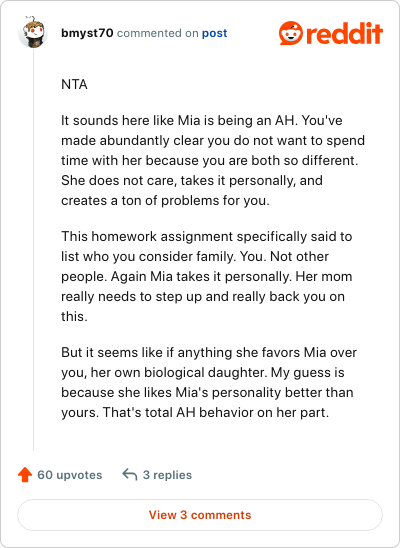 bmyst70 commented on post

reddit

NTA

It sounds here like Mia is being an AH. You've made abundantly clear you do not want to spend time with her because you are both so different. She does not care, takes it personally, and creates a ton of problems for you.

This homework assignment specifically said to list who you consider family. You. Not other people. Again Mia takes it personally. Her mom really needs to step up and really back you on this.

But it seems like if anything she favors Mia over you, her own biological daughter. My guess is because she likes Mia's personality better than yours. That's total AH behavior on her part.

60 upvotes

3 replies

View 3 comments